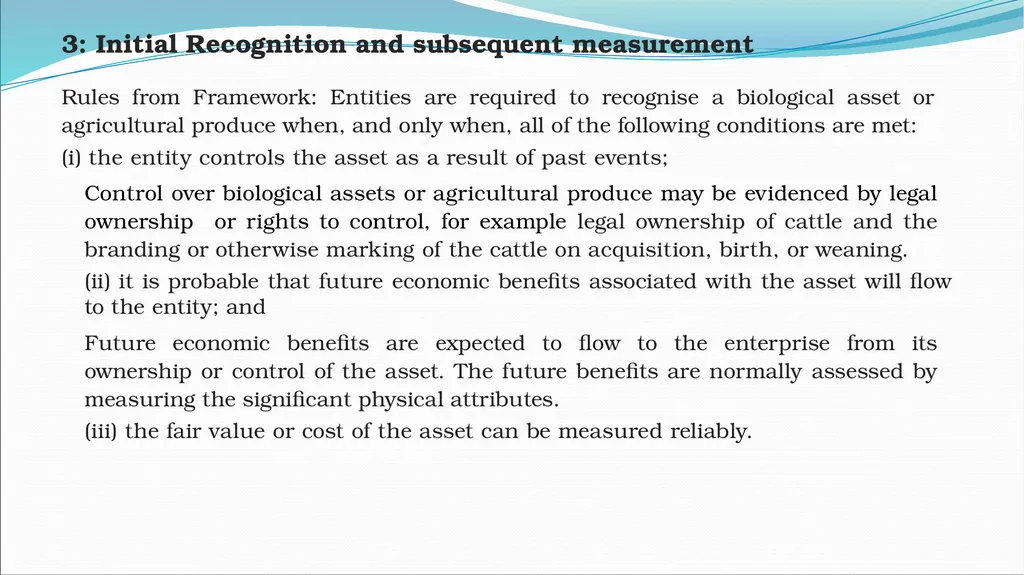 3: Initial Recognition and subsequent measurement

Rules from Framework: Entities are required to recognise a biological asset or agricultural produce when, and only when, all of the following conditions are met:

(i) the entity controls the asset as a result of past events;

Control over biological assets or agricultural produce may be evidenced by legal ownership or rights to control, for example legal ownership of cattle and the branding or otherwise marking of the cattle on acquisition, birth, or weaning.

(ii) it is probable that future economic benefits associated with the asset will flow to the entity; and

Future economic benefits are expected to flow to the enterprise from its ownership or control of the asset. The future benefits are normally assessed by measuring the significant physical attributes.

(iii) the fair value or cost of the asset can be measured reliably.